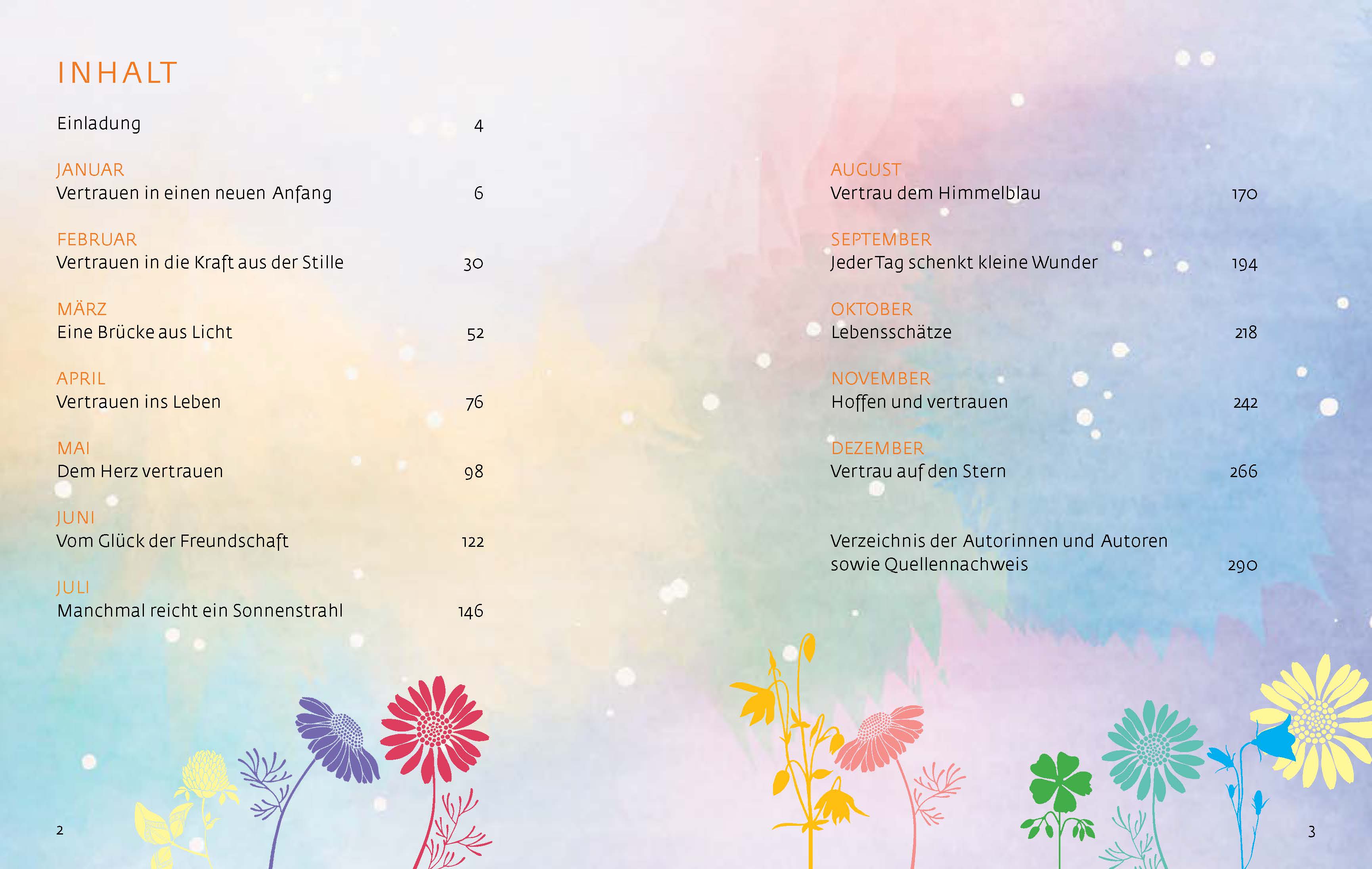 INHALT

Einladung 4

JANUAR
Vertrauen in einen neuen Anfang 6

FEBRUAR
Vertrauen in die Kraft aus der Stille 30

MÄRZ
Eine Brücke aus Licht 52

APRIL
Vertrauen ins Leben 76

MAI
Dem Herz vertrauen 98

JUNI
Vom Glück der Freundschaft 122

JULI
Manchmal reicht ein Sonnenstrahl 146

2

AUGUST
Vertrau dem Himmelblau 170

SEPTEMBER
Jeder Tag schenkt kleine Wunder 194

OKTOBER
Lebensschätze 218

NOVEMBER
Hoffen und vertrauen 242

DEZEMBER
Vertrau auf den Stern 266

Verzeichnis der Autorinnen und Autoren sowie Quellennachweis 290

3